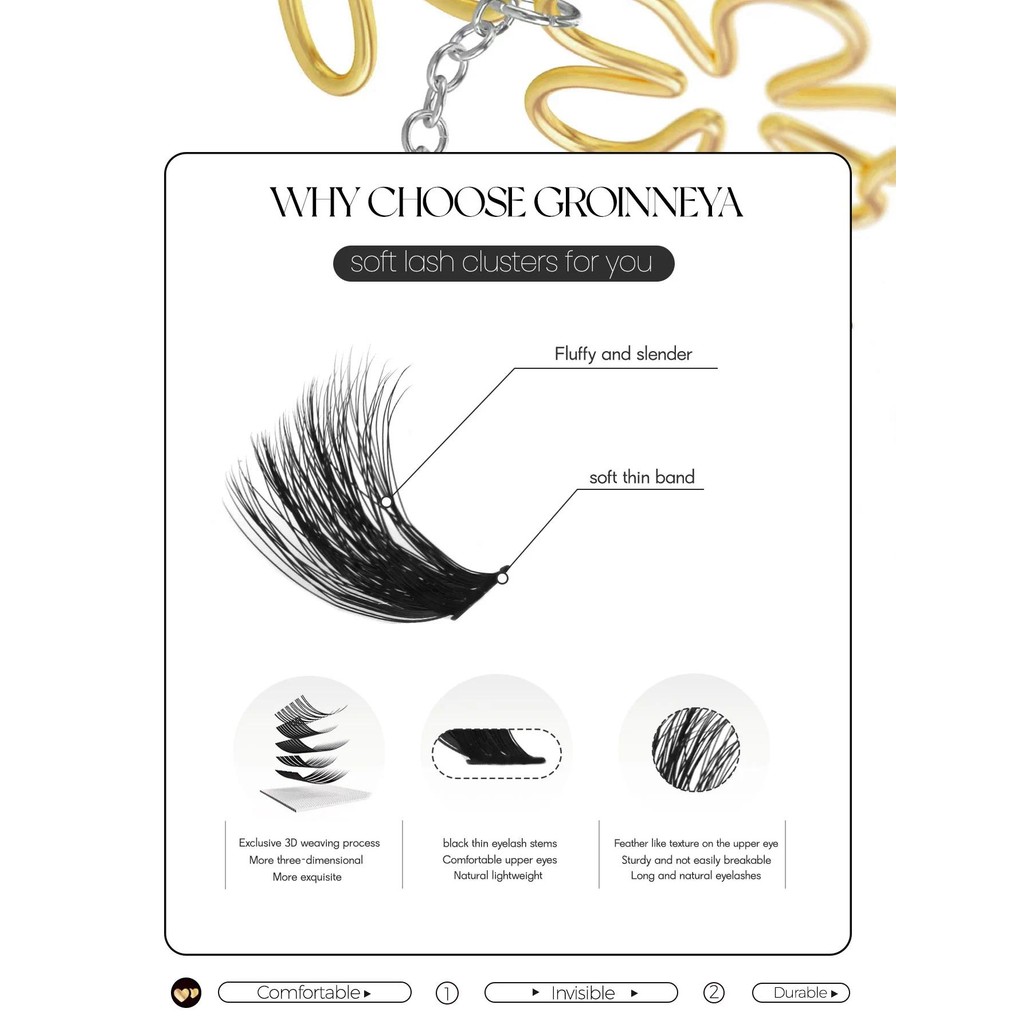 WHY CHOOSE GROINNEYA

soft lash clusters for you

Fluffy and slender

soft thin band

Exclusive 3D weaving process
More three-dimensional
More exquisite

black thin eyelash stems
Comfortable upper eyes
Natural lightweight

Feather like texture on the upper eye
Sturdy and not easily breakable
Long and natural eyelashes

Comfortable ▸ 1 ▸ Invisible ▸ 2 Durable ▸